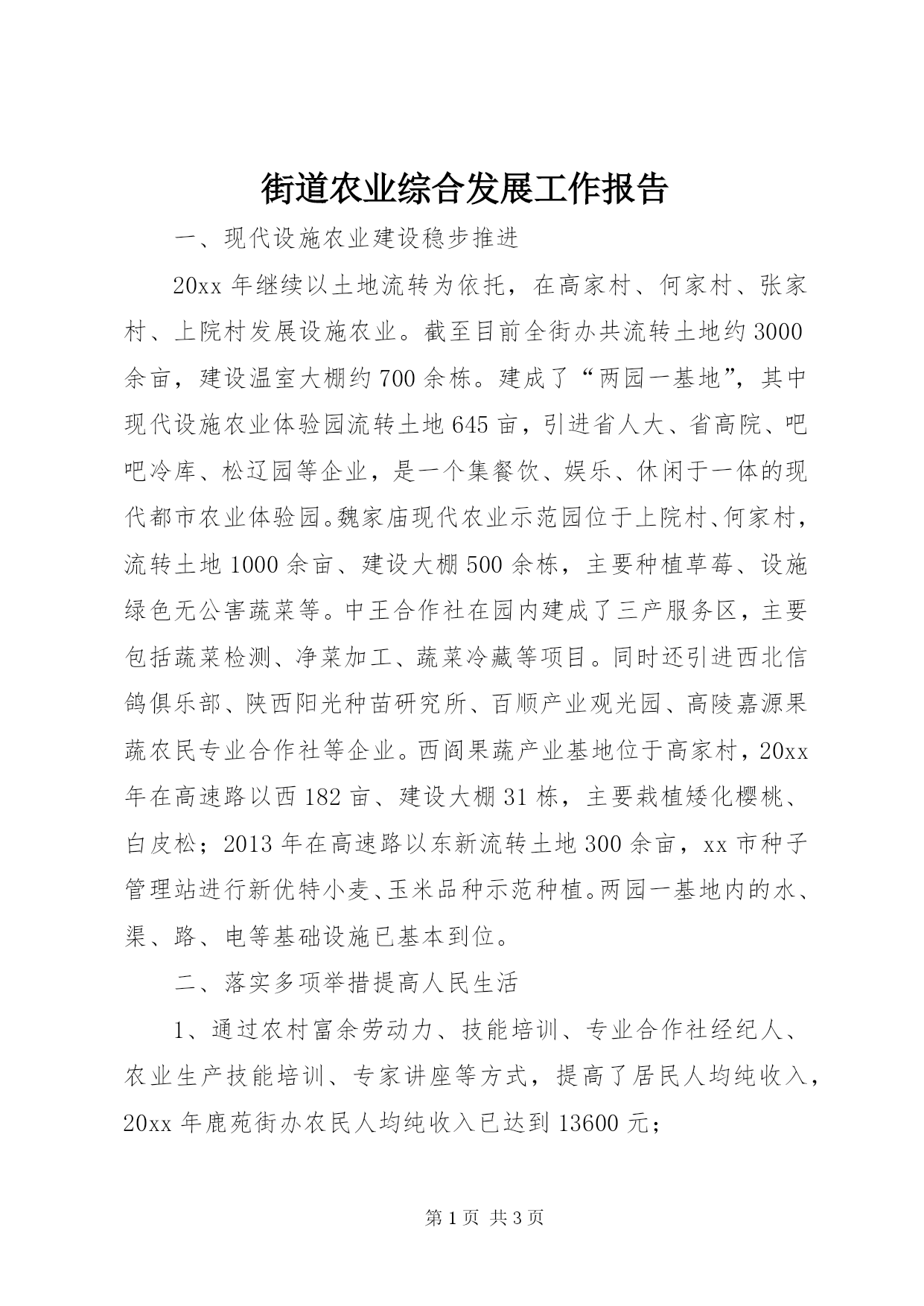 街道农业综合发展工作报告

一、现代设施农业建设稳步推进

20xx 年继续以土地流转为依托，在高家村、何家村、张家村、上院村发展设施农业。截至目前全街办共流转土地约 3000 余亩，建设温室大棚约 700 余栋。建成了“两园一基地”，其中现代设施农业体验园流转土地 645 亩，引进省人大、省高院、吧吧冷库、松辽园等企业，是一个集餐饮、娱乐、休闲于一体的现代都市农业体验园。魏家庙现代农业示范园位于上院村、何家村，流转土地 1000 余亩、建设大棚 500 余栋，主要种植草莓、设施绿色无公害蔬菜等。中王合作社在园内建成了三产服务区，主要包括蔬菜检测、净菜加工、蔬菜冷藏等项目。同时还引进西北信鸽俱乐部、陕西阳光种苗研究所、百顺产业观光园、高陵嘉源果蔬农民专业合作社等企业。西阎果蔬产业基地位于高家村，20xx 年在高速路以西 182 亩、建设大棚 31 栋，主要栽植矮化樱桃、白皮松；2013 年在高速路以东新流转土地 300 余亩，xx 市种子管理站进行新优特小麦、玉米品种示范种植。两园一基地内的水、渠、路、电等基础设施已基本到位。

二、落实多项举措提高人民生活

1、通过农村富余劳动力、技能培训、专业合作社经纪人、农业生产技能培训、专家讲座等方式，提高了居民人均纯收入，20xx 年鹿苑街办农民人均纯收入已达到 13600 元；

第 1 页 共 3 页